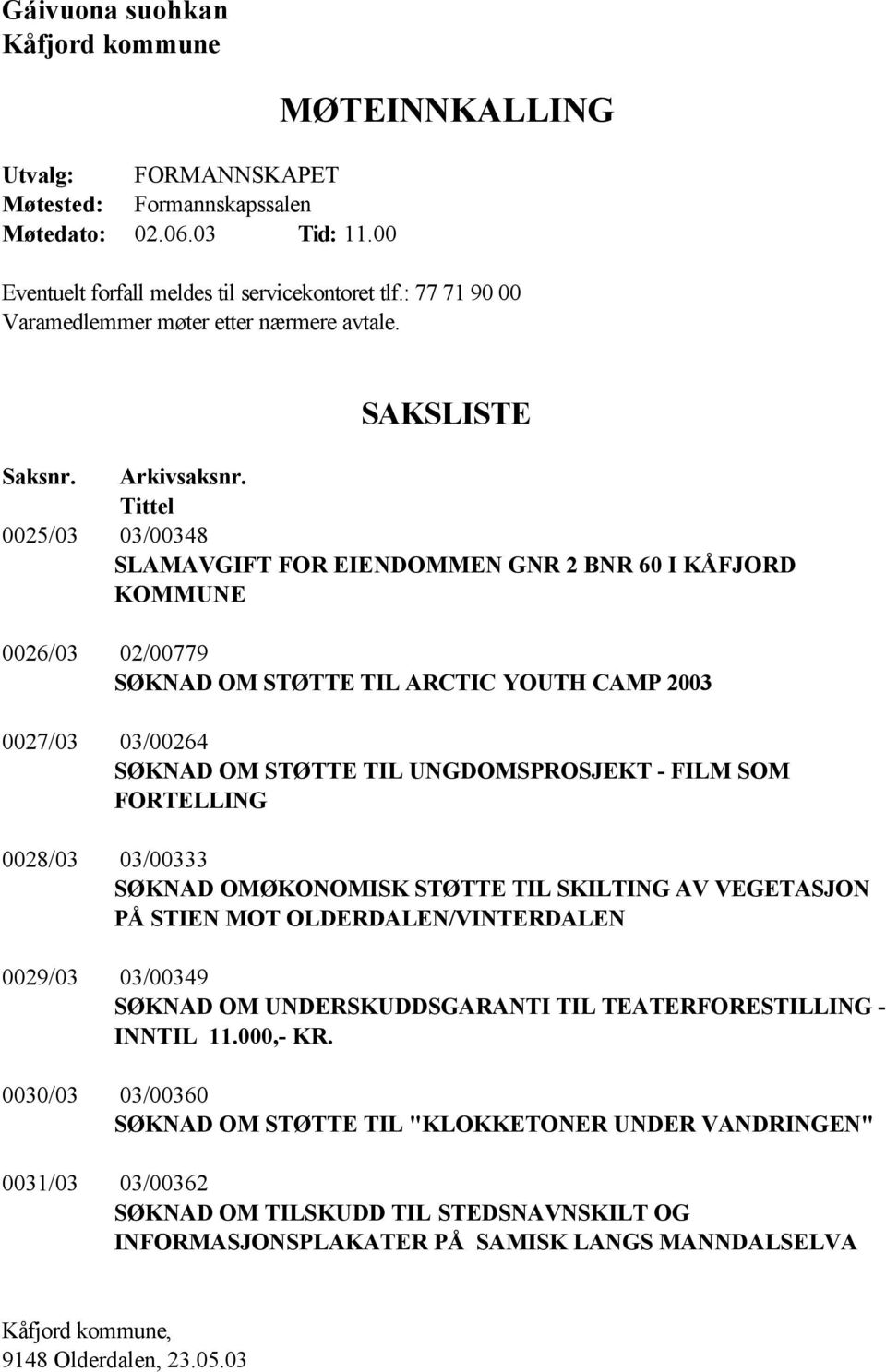 Gáivuona suohkan
Kåfjord kommune

MØTEINNKALLING

Utvalg: FORMANNSKAPET
Møtested: Formannskapssalen
Møtedato: 02.06.03 Tid: 11.00

Eventuelt forfall meldes til servicekontoret tlf.: 77 71 90 00
Varamedlemmer møter etter nærmere avtale.

SAKSLISTE

Saksnr. Arkivsaksnr. Tittel

0025/03 03/00348
SLAMAVGIFT FOR EIENDOMMEN GNR 2 BNR 60 I KÅFJORD KOMMUNE

0026/03 02/00779
SØKNAD OM STØTTE TIL ARCTIC YOUTH CAMP 2003

0027/03 03/00264
SØKNAD OM STØTTE TIL UNGDOMSPROSJEKT - FILM SOM FORTELLING

0028/03 03/00333
SØKNAD OMØKONOMISK STØTTE TIL SKILTING AV VEGETASJON PÅ STIEN MOT OLDERDALEN/VINTERDALEN

0029/03 03/00349
SØKNAD OM UNDERSKUDDSGARANTI TIL TEATERFORESTILLING - INNTIL 11.000,- KR.

0030/03 03/00360
SØKNAD OM STØTTE TIL "KLOKKETONER UNDER VANDRINGEN"

0031/03 03/00362
SØKNAD OM TILSKUDD TIL STEDSNAVNSKILT OG INFORMASJONSPLAKATER PÅ SAMISK LANGS MANNDALSELVA

Kåfjord kommune,
9148 Olderdalen, 23.05.03